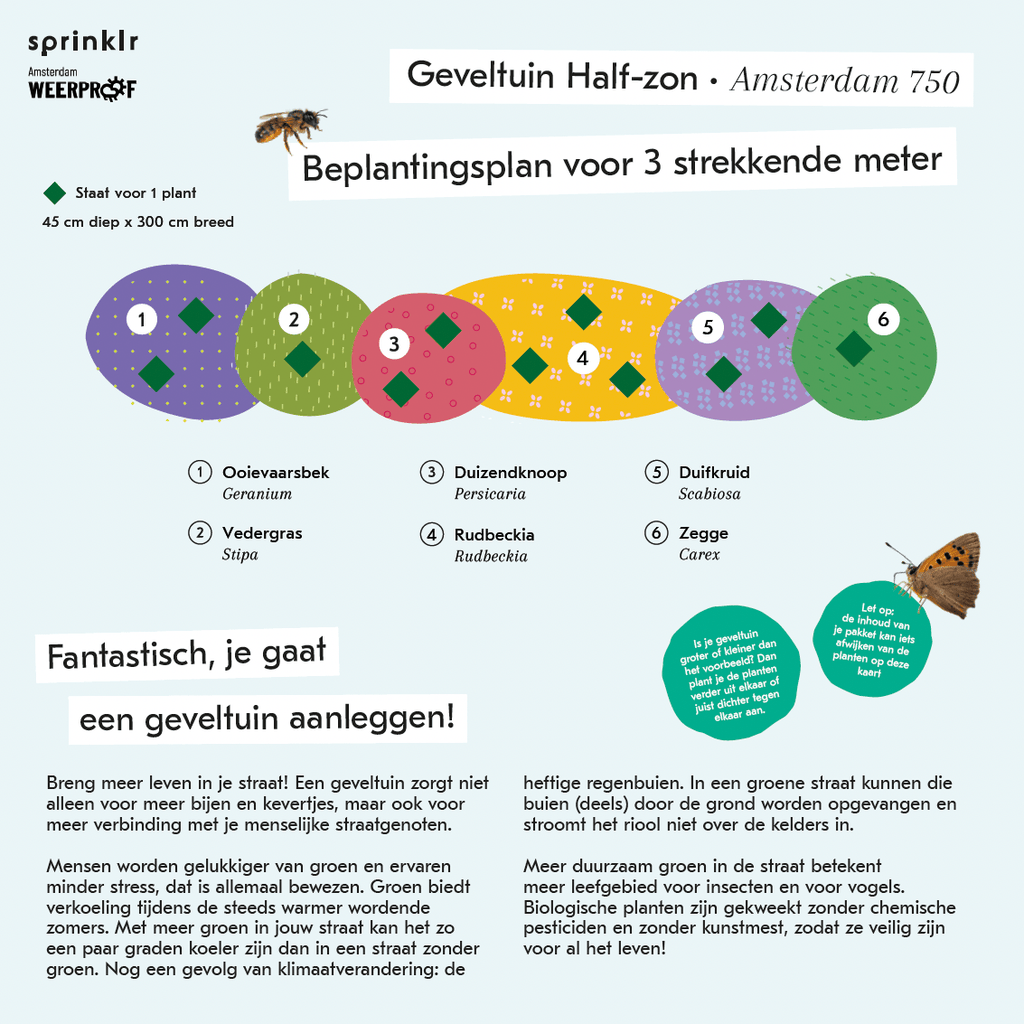 sprinklr

Amsterdam
WEERPROOF

Geveltuin Half-zon • Amsterdam 750

Beplantingsplan voor 3 strekkende meter

Staat voor 1 plant

45 cm diep x 300 cm breed

1 2 3 4 5 6

1 Ooievaarsbek
Geranium

2 Vedergras
Stipa

3 Duizendknoop
Persicaria

4 Rudbeckia
Rudbeckia

5 Duifkruid
Scabiosa

6 Zegge
Carex

Is je geveltuin groter of kleiner dan het voorbeeld? Dan plant je de planten verder uit elkaar of juist dichter tegen elkaar aan.

Let op: de inhoud van je pakket kan iets afwijken van de planten op deze kaart

Fantastisch, je gaat

een geveltuin aanleggen!

Breng meer leven in je straat! Een geveltuin zorgt niet alleen voor meer bijen en kevertjes, maar ook voor meer verbinding met je menselijke straatgenoten.

Mensen worden gelukkiger van groen en ervaren minder stress, dat is allemaal bewezen. Groen biedt verkoeling tijdens de steeds warmer wordende zomers. Met meer groen in jouw straat kan het zo een paar graden koeler zijn dan in een straat zonder groen. Nog een gevolg van klimaatverandering: de

heftige regenbuien. In een groene straat kunnen die buien (deels) door de grond worden opgevangen en stroomt het riool niet over de kelders in.

Meer duurzaam groen in de straat betekent meer leefgebied voor insecten en voor vogels. Biologische planten zijn gekweekt zonder chemische pesticiden en zonder kunstmest, zodat ze veilig zijn voor al het leven!